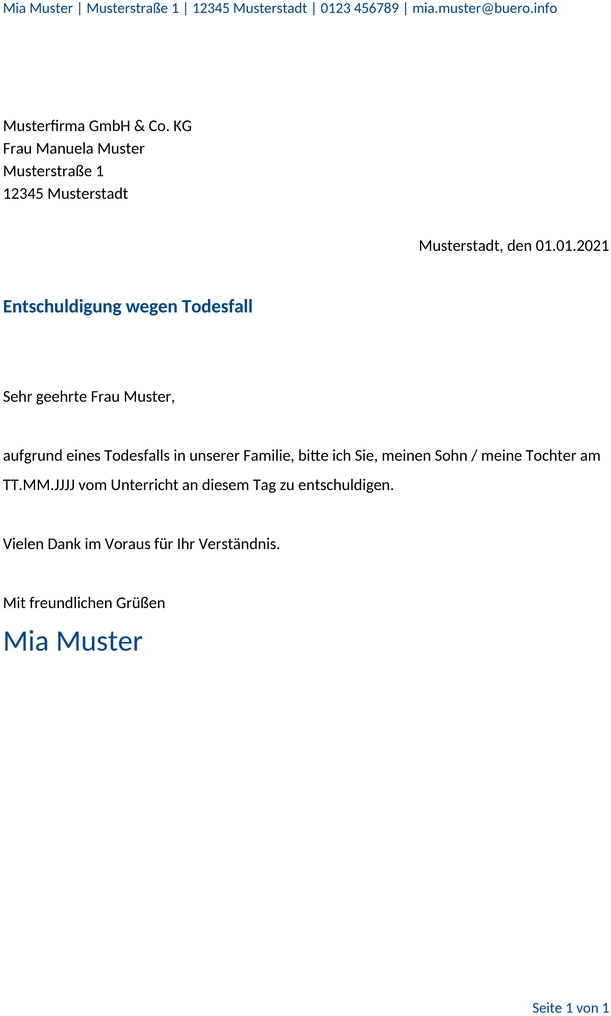 Mia Muster | Musterstraße 1 | 12345 Musterstadt | 0123 456789 | mia.muster@buero.info

Musterfirma GmbH & Co. KG
Frau Manuela Muster
Musterstraße 1
12345 Musterstadt

Musterstadt, den 01.01.2021

Entschuldigung wegen Todesfall

Sehr geehrte Frau Muster,

aufgrund eines Todesfalls in unserer Familie, bitte ich Sie, meinen Sohn / meine Tochter am TT.MM.JJJJ vom Unterricht an diesem Tag zu entschuldigen.

Vielen Dank im Voraus für Ihr Verständnis.

Mit freundlichen Grüßen
Mia Muster

Seite 1 von 1